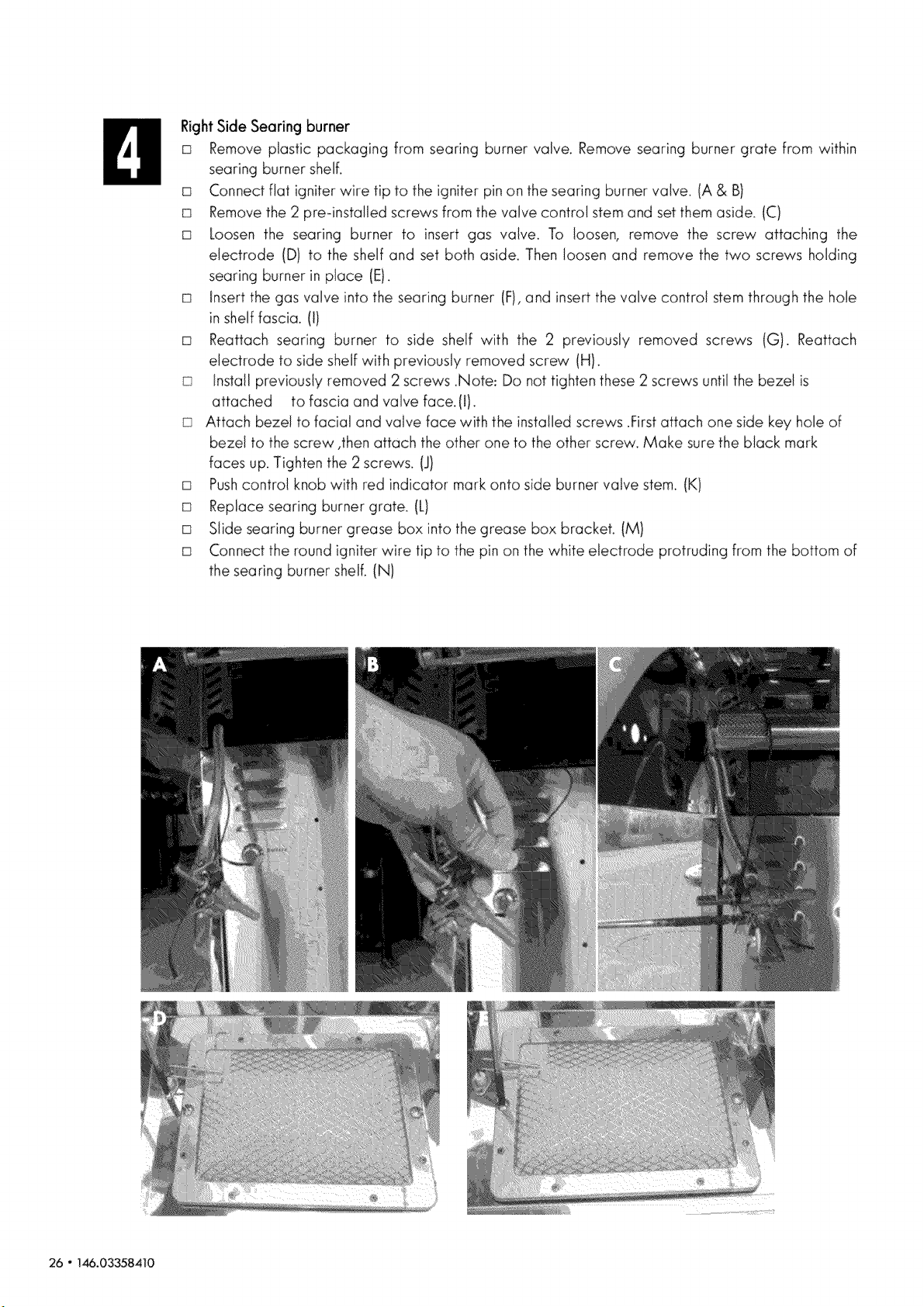 4

Right Side Searing burner

☐ Remove plastic packaging from searing burner valve. Remove searing burner grate from within searing burner shelf.

☐ Connect flat igniter wire tip to the igniter pin on the searing burner valve. (A & B)

☐ Remove the 2 pre-installed screws from the valve control stem and set them aside. (C)

☐ Loosen the searing burner to insert gas valve. To loosen, remove the screw attaching the electrode (D) to the shelf and set both aside. Then loosen and remove the two screws holding searing burner in place (E).

☐ Insert the gas valve into the searing burner (F), and insert the valve control stem through the hole in shelf fascia. (I)

☐ Reattach searing burner to side shelf with the 2 previously removed screws (G). Reattach electrode to side shelf with previously removed screw (H).

☐ Install previously removed 2 screws .Note: Do not tighten these 2 screws until the bezel is attached to fascia and valve face.(I).

☐ Attach bezel to facial and valve face with the installed screws .First attach one side key hole of bezel to the screw ,then attach the other one to the other screw. Make sure the black mark faces up. Tighten the 2 screws. (J)

☐ Push control knob with red indicator mark onto side burner valve stem. (K)

☐ Replace searing burner grate. (L)

☐ Slide searing burner grease box into the grease box bracket. (M)

☐ Connect the round igniter wire tip to the pin on the white electrode protruding from the bottom of the searing burner shelf. (N)

A

B

C

D

E

26 • 146.03358410